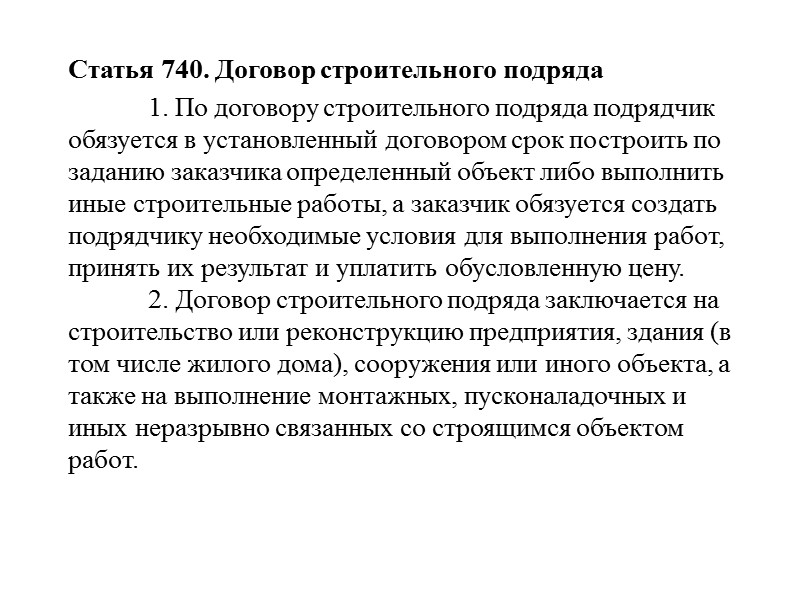 Статья 740. Договор строительного подряда

1. По договору строительного подряда подрядчик обязуется в установленный договором срок построить по заданию заказчика определенный объект либо выполнить иные строительные работы, а заказчик обязуется создать подрядчику необходимые условия для выполнения работ, принять их результат и уплатить обусловленную цену.

2. Договор строительного подряда заключается на строительство или реконструкцию предприятия, здания (в том числе жилого дома), сооружения или иного объекта, а также на выполнение монтажных, пусконаладочных и иных неразрывно связанных со строящимся объектом работ.